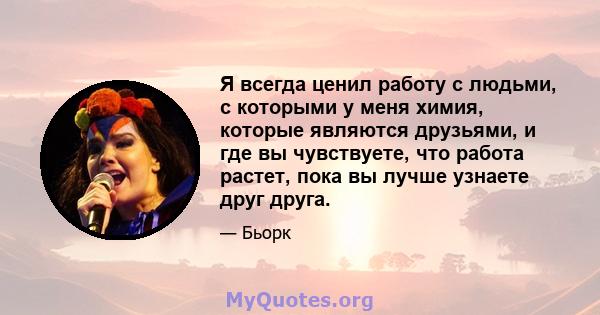 Я всегда ценил работу с людьми, с которыми у меня химия, которые являются друзьями, и где вы чувствуете, что работа растет, пока вы лучше узнаете друг друга.

— Бьорк

MyQuotes.org